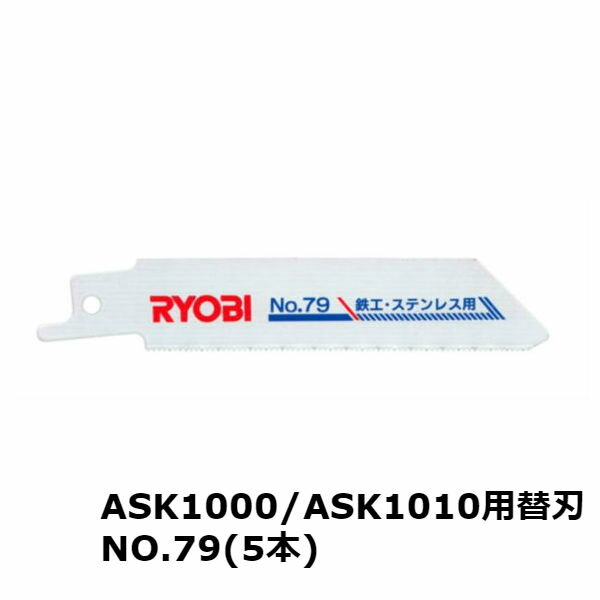 RYOBI No.79 鉄工・ステンレス用

ASK1000／ASK1010用替刃
NO.79(5本)